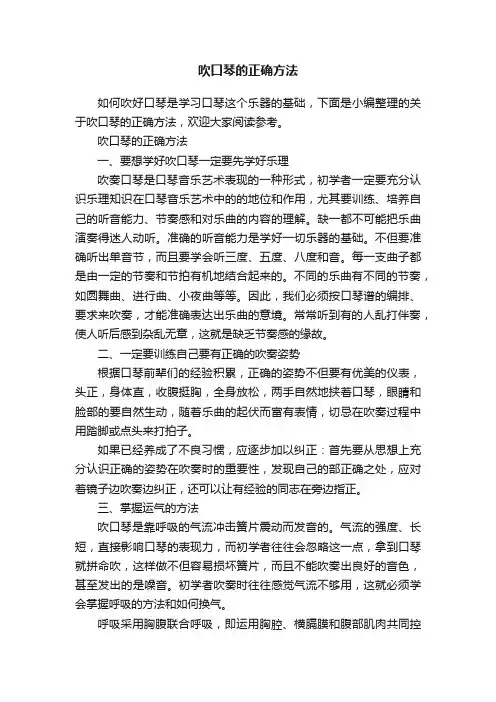 吹口琴的正确方法

如何吹好口琴是学习口琴这个乐器的基础，下面是小编整理的关于吹口琴的正确方法，欢迎大家阅读参考。

吹口琴的正确方法

一、要想学好吹口琴一定要先学好乐理

吹奏口琴是口琴音乐艺术表现的一种形式，初学者一定要充分认识乐理知识在口琴音乐艺术中的的地位和作用，尤其要训练、培养自己的听音能力、节奏感和对乐曲的内容的理解。缺一都不可能把乐曲演奏得迷人动听。准确的听音能力是学好一切乐器的基础。不但要准确听出单音节，而且要学会听三度、五度、八度和音。每一支曲子都是由一定的节奏和节拍有机地结合起来的。不同的乐曲有不同的节奏，如圆舞曲、进行曲、小夜曲等等。因此，我们必须按口琴谱的编排、要求来吹奏，才能准确表达出乐曲的意境。常常听到有的人乱打伴奏，使人听后感到杂乱无章，这就是缺乏节奏感的缘故。

二、一定要训练自己要有正确的吹奏姿势

根据口琴前辈们的经验积累，正确的姿势不但要有优美的仪表，头正，身体直，收腹挺胸，全身放松，两手自然地扶着口琴，眼睛和脸部的要自然生动，随着乐曲的起伏而富有表情，切忌在吹奏过程中用踏脚或点头来打拍子。

如果已经养成了不良习惯，应逐步加以纠正：首先要从思想上充分认识正确的姿势在吹奏时的重要性，发现自己的部正确之处，应对着镜子边吹奏边纠正，还可以让有经验的同志在旁边指正。

三、掌握运气的方法

吹口琴是靠呼吸的气流冲击簧片震动而发音的。气流的强度、长短，直接影响口琴的表现力，而初学者往往会忽略这一点，拿到口琴就拼命吹，这样做不但容易损坏簧片，而且不能吹奏出良好的音色，甚至发出的是噪音。初学者吹奏时往往感觉气流不够用，这就必须学会掌握呼吸的方法和如何换气。

呼吸采用胸腹联合呼吸，即运用胸腔、横膈膜和腹部肌肉共同控